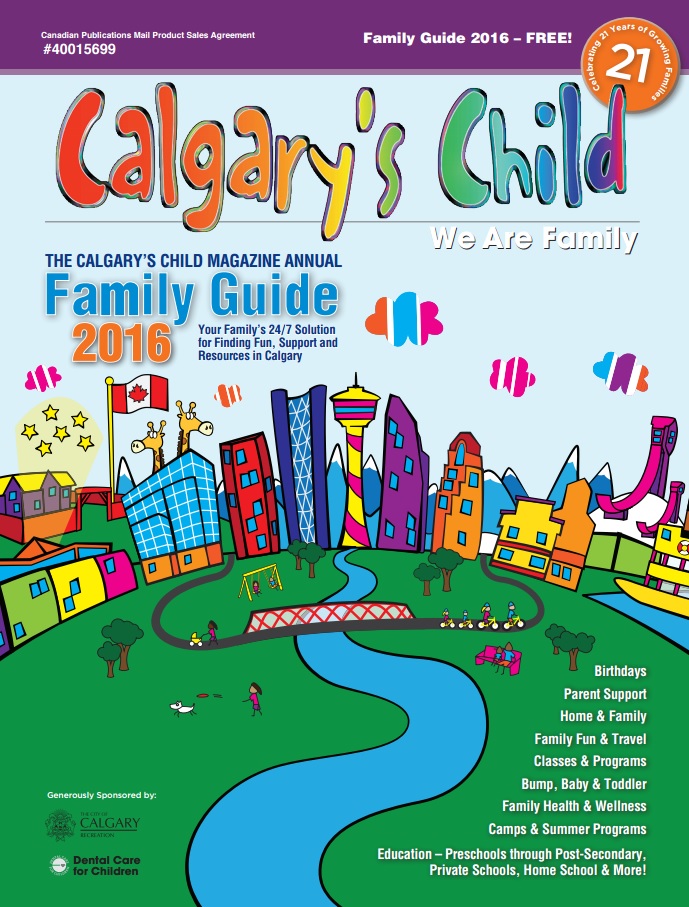 Canadian Publications Mail Product Sales Agreement
#40015699

Family Guide 2016 – FREE!

Celebrating 21 Years of Growing Families
21

Calgary's Child

We Are Family

THE CALGARY'S CHILD MAGAZINE ANNUAL
Family Guide
2016

Your Family's 24/7 Solution for Finding Fun, Support and Resources in Calgary

Birthdays
Parent Support
Home & Family
Family Fun & Travel
Classes & Programs
Bump, Baby & Toddler
Family Health & Wellness
Camps & Summer Programs
Education – Preschools through Post-Secondary, Private Schools, Home School & More!

Generously Sponsored by:
THE CITY OF CALGARY RECREATION
Dental Care for Children